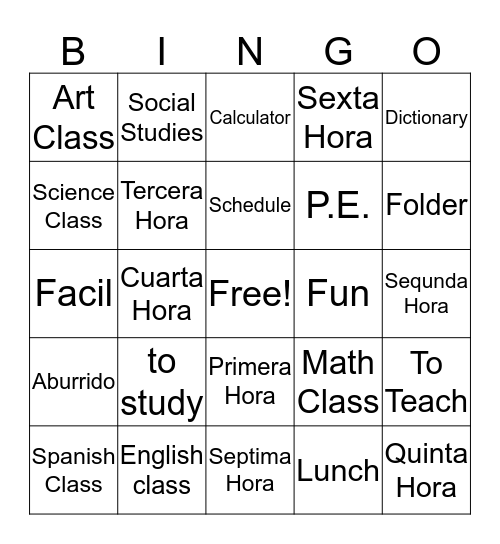 | B | I | N | G | O |
|---|---|---|---|---|
| Art Class | Social Studies | Calculator | Sexta Hora | Dictionary |
| Science Class | Tercera Hora | Schedule | P.E. | Folder |
| Facil | Cuarta Hora | Free! | Fun | Sequnda Hora |
| Aburrido | to study | Primera Hora | Math Class | To Teach |
| Spanish Class | English class | Septima Hora | Lunch | Quinta Hora |